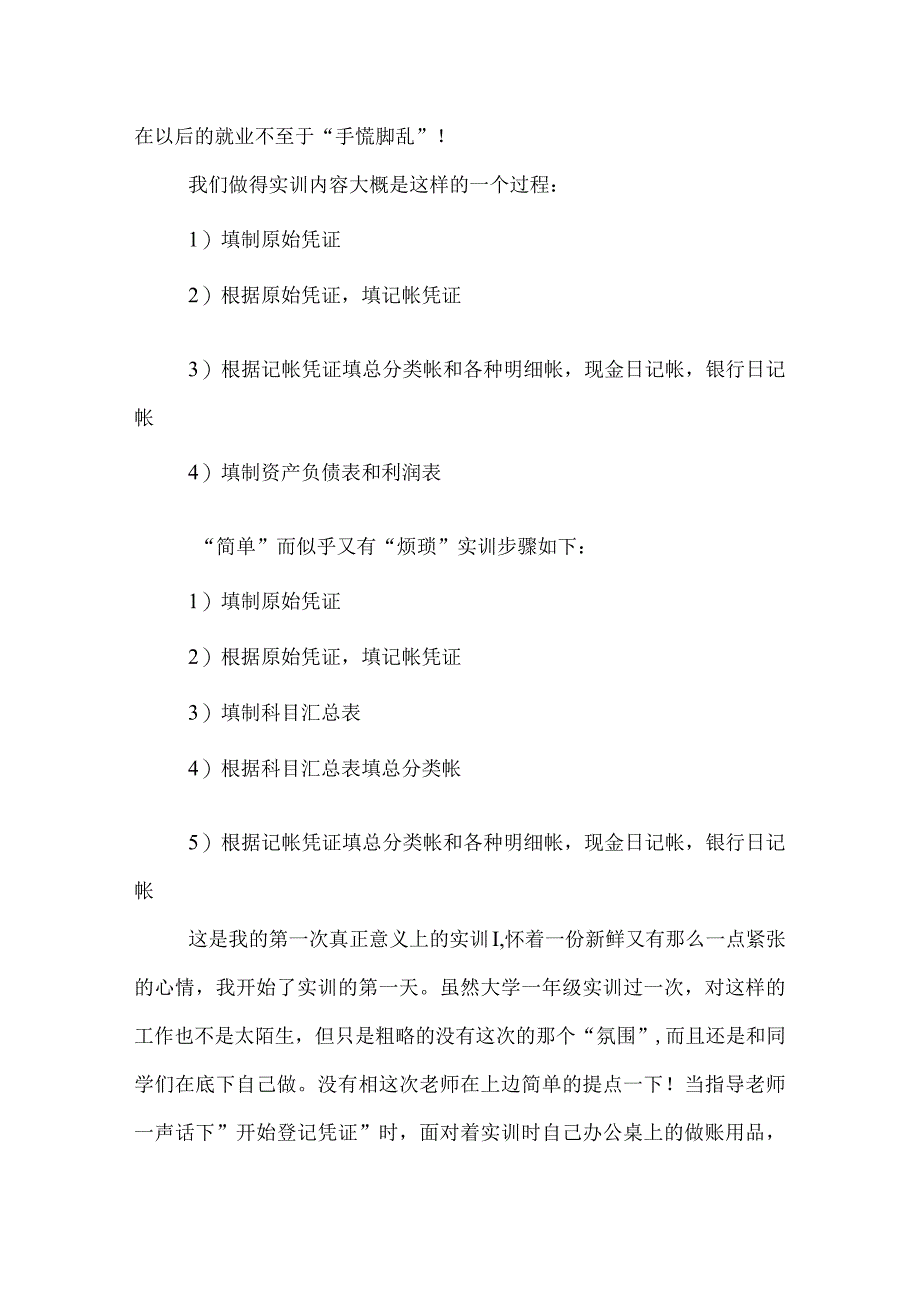 在以后的就业不至于“手慌脚乱”！

我们做得实训内容大概是这样的一个过程：

1）填制原始凭证

2）根据原始凭证，填记帐凭证

3）根据记帐凭证填总分类帐和各种明细帐，现金日记帐，银行日记帐

4）填制资产负债表和利润表

“简单”而似乎又有“烦琐”实训步骤如下：

1）填制原始凭证

2）根据原始凭证，填记帐凭证

3）填制科目汇总表

4）根据科目汇总表填总分类帐

5）根据记帐凭证填总分类帐和各种明细帐，现金日记帐，银行日记帐

这是我的第一次真正意义上的实训I,怀着一份新鲜又有那么一点紧张的心情，我开始了实训的第一天。虽然大学一年级实训过一次，对这样的工作也不是太陌生，但只是粗略的没有这次的那个“氛围”,而且还是和同学们在底下自己做。没有相这次老师在上边简单的提点一下！当指导老师一声话下”开始登记凭证”时，面对着实训时自己办公桌上的做账用品，